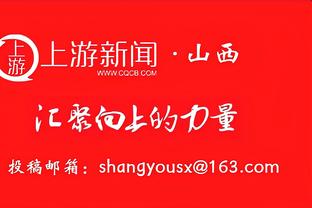 上游

上游新闻 · 山西

WWW.CQCB.COM

汇聚向上的力量

投稿邮箱：shangyousx@163.com